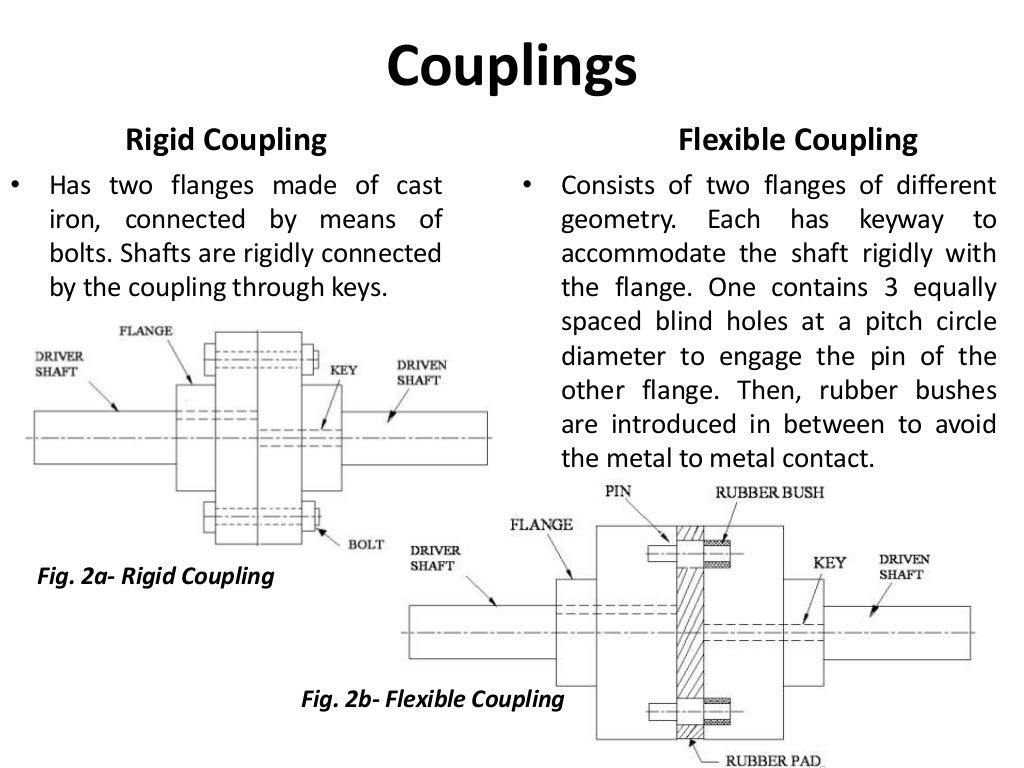 Couplings

Rigid Coupling

• Has two flanges made of cast iron, connected by means of bolts. Shafts are rigidly connected by the coupling through keys.

FLANGE
DRIVER SHAFT
KEY
DRIVEN SHAFT
BOLT

Fig. 2a- Rigid Coupling

Flexible Coupling

• Consists of two flanges of different geometry. Each has keyway to accommodate the shaft rigidly with the flange. One contains 3 equally spaced blind holes at a pitch circle diameter to engage the pin of the other flange. Then, rubber bushes are introduced in between to avoid the metal to metal contact.

PIN
RUBBER BUSH
FLANGE
DRIVER SHAFT
KEY
DRIVEN SHAFT
RUBBER PAD

Fig. 2b- Flexible Coupling